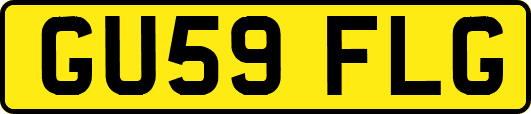 GU59 FLG